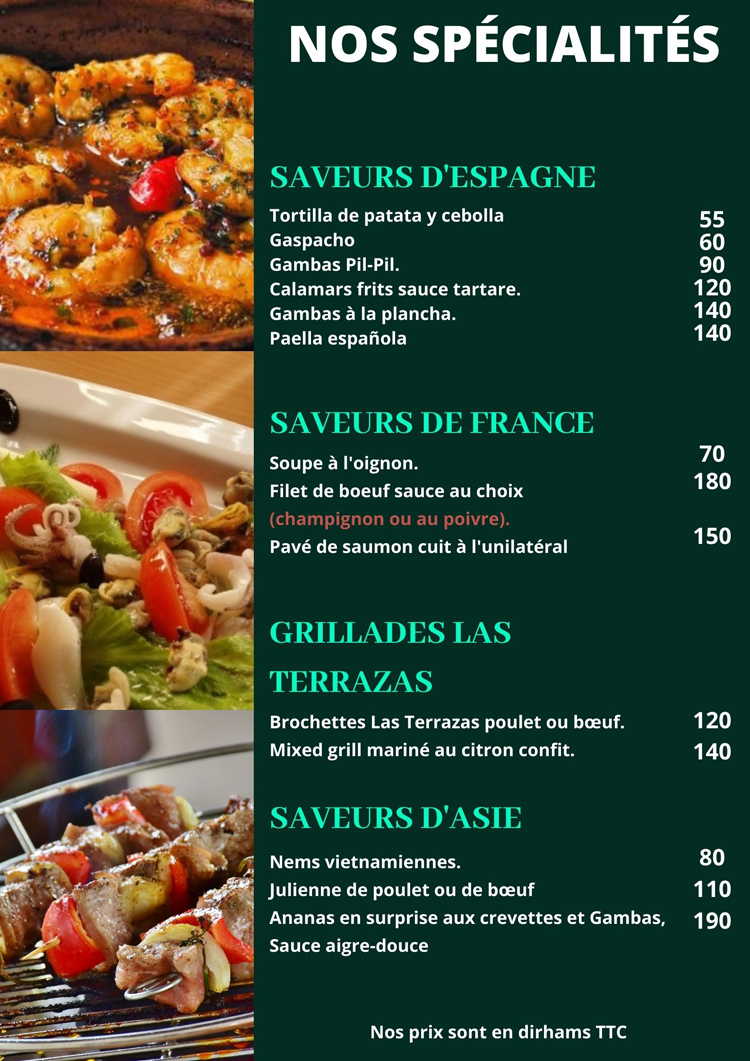 NOS SPÉCIALITÉS

SAVEURS D'ESPAGNE

| | |
|---|---|
| Tortilla de patata y cebolla | 55 |
| Gaspacho | 60 |
| Gambas Pil-Pil. | 90 |
| Calamars frits sauce tartare. | 120 |
| Gambas à la plancha. | 140 |
| Paella española | 140 |

SAVEURS DE FRANCE

| | |
|---|---|
| Soupe à l'oignon. | 70 |
| Filet de boeuf sauce au choix (champignon ou au poivre). | 180 |
| Pavé de saumon cuit à l'unilatéral | 150 |

GRILLADES LAS TERRAZAS

| | |
|---|---|
| Brochettes Las Terrazas poulet ou bœuf. | 120 |
| Mixed grill mariné au citron confit. | 140 |

SAVEURS D'ASIE

| | |
|---|---|
| Nems vietnamiennes. | 80 |
| Julienne de poulet ou de bœuf | 110 |
| Ananas en surprise aux crevettes et Gambas, Sauce aigre-douce | 190 |

Nos prix sont en dirhams TTC